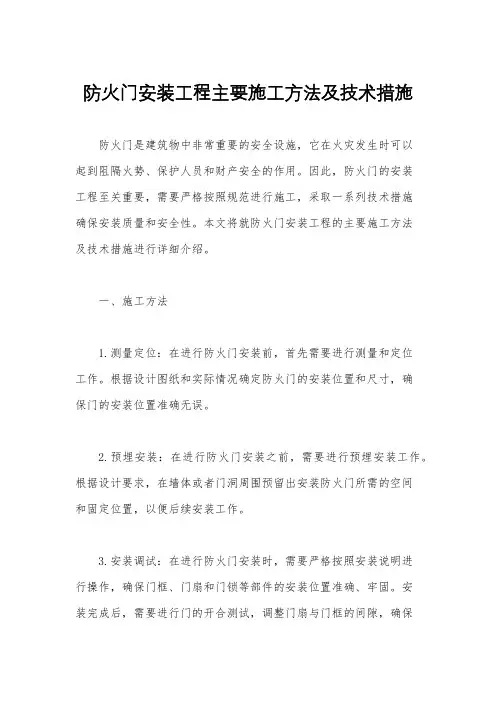 防火门安装工程主要施工方法及技术措施

防火门是建筑物中非常重要的安全设施，它在火灾发生时可以起到阻隔火势、保护人员和财产安全的作用。因此，防火门的安装工程至关重要，需要严格按照规范进行施工，采取一系列技术措施确保安装质量和安全性。本文将就防火门安装工程的主要施工方法及技术措施进行详细介绍。

一、施工方法

1.测量定位：在进行防火门安装前，首先需要进行测量和定位工作。根据设计图纸和实际情况确定防火门的安装位置和尺寸，确保门的安装位置准确无误。

2.预埋安装：在进行防火门安装之前，需要进行预埋安装工作。根据设计要求，在墙体或者门洞周围预留出安装防火门所需的空间和固定位置，以便后续安装工作。

3.安装调试：在进行防火门安装时，需要严格按照安装说明进行操作，确保门框、门扇和门锁等部件的安装位置准确、牢固。安装完成后，需要进行门的开合测试，调整门扇与门框的间隙，确保